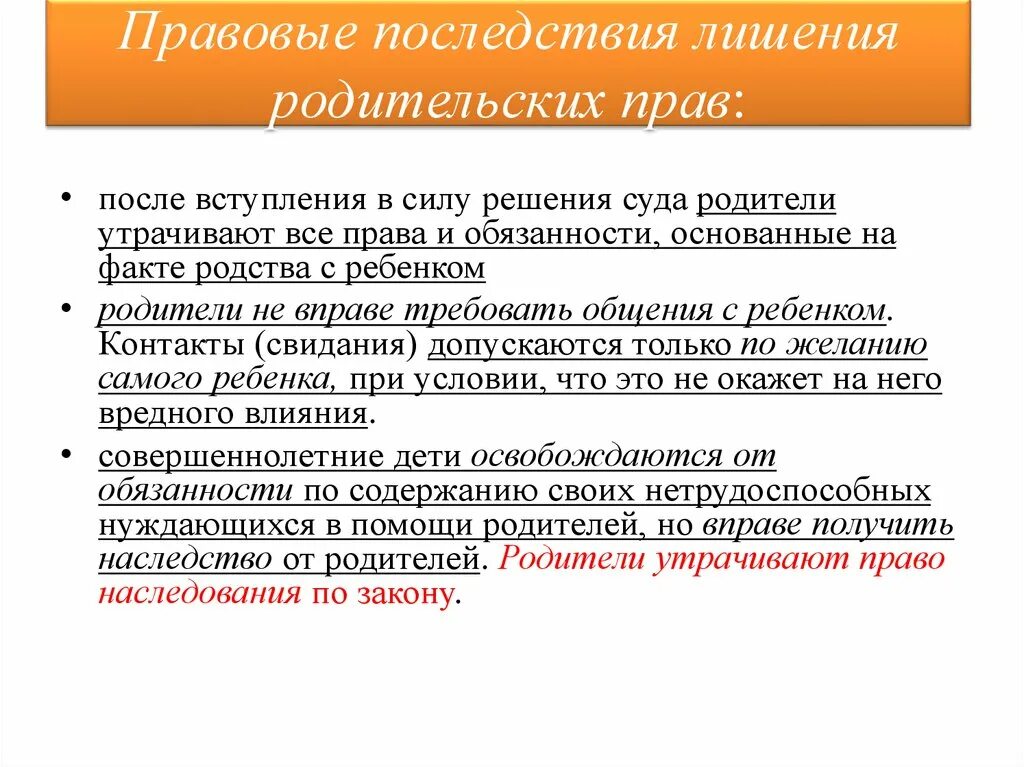 Правовые последствия лишения родительских прав:

• после вступления в силу решения суда родители утрачивают все права и обязанности, основанные на факте родства с ребенком

• родители не вправе требовать общения с ребенком. Контакты (свидания) допускаются только по желанию самого ребенка, при условии, что это не окажет на него вредного влияния.

• совершеннолетние дети освобождаются от обязанности по содержанию своих нетрудоспособных нуждающихся в помощи родителей, но вправе получить наследство от родителей. Родители утрачивают право наследования по закону.